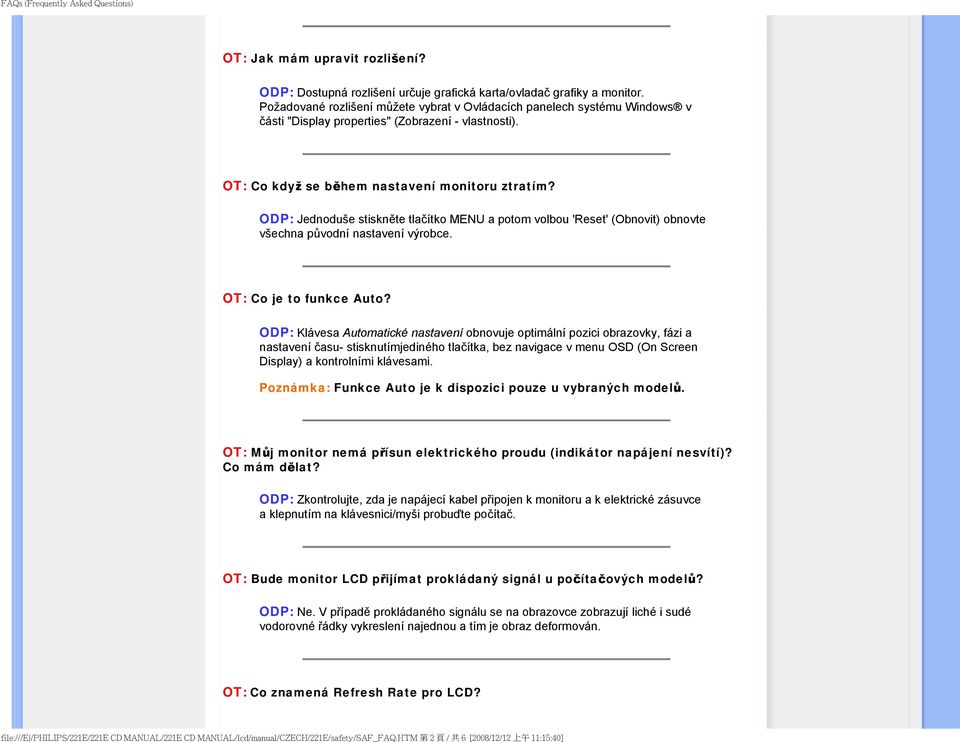 FAQs (Frequently Asked Questions)

OT: Jak mám upravit rozlišení?

ODP: Dostupná rozlišení určuje grafická karta/ovladač grafiky a monitor. Požadované rozlišení můžete vybrat v Ovládacích panelech systému Windows® v části "Display properties" (Zobrazení - vlastnosti).

OT: Co když se během nastavení monitoru ztratím?

ODP: Jednoduše stiskněte tlačítko MENU a potom volbou 'Reset' (Obnovit) obnovte všechna původní nastavení výrobce.

OT: Co je to funkce Auto?

ODP: Klávesa Automatické nastavení obnovuje optimální pozici obrazovky, fázi a nastavení času- stisknutímjediného tlačítka, bez navigace v menu OSD (On Screen Display) a kontrolními klávesami.

Poznámka: Funkce Auto je k dispozici pouze u vybraných modelů.

OT: Můj monitor nemá přísun elektrického proudu (indikátor napájení nesvítí)? Co mám dělat?

ODP: Zkontrolujte, zda je napájecí kabel připojen k monitoru a k elektrické zásuvce a klepnutím na klávesnici/myši probuďte počítač.

OT: Bude monitor LCD přijímat prokládaný signál u počítačových modelů?

ODP: Ne. V případě prokládaného signálu se na obrazovce zobrazují liché i sudé vodorovné řádky vykreslení najednou a tím je obraz deformován.

OT: Co znamená Refresh Rate pro LCD?

file:///E|/PHILIPS/221E/221E CD MANUAL/221E CD MANUAL/lcd/manual/CZECH/221E/safety/SAF_FAQ.HTM 第 2 頁 / 共 6 [2008/12/12 上午 11:15:40]